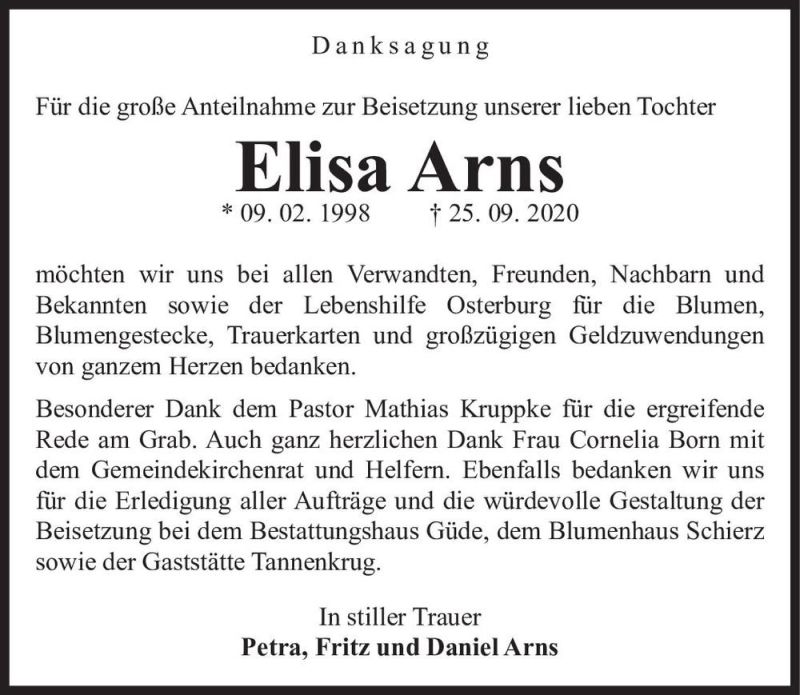 Danksagung

Für die große Anteilnahme zur Beisetzung unserer lieben Tochter

Elisa Arns

* 09. 02. 1998 † 25. 09. 2020

möchten wir uns bei allen Verwandten, Freunden, Nachbarn und Bekannten sowie der Lebenshilfe Osterburg für die Blumen, Blumengestecke, Trauerkarten und großzügigen Geldzuwendungen von ganzem Herzen bedanken.

Besonderer Dank dem Pastor Mathias Kruppke für die ergreifende Rede am Grab. Auch ganz herzlichen Dank Frau Cornelia Born mit dem Gemeindekirchenrat und Helfern. Ebenfalls bedanken wir uns für die Erledigung aller Aufträge und die würdevolle Gestaltung der Beisetzung bei dem Bestattungshaus Güde, dem Blumenhaus Schierz sowie der Gaststätte Tannenkrug.

In stiller Trauer
Petra, Fritz und Daniel Arns